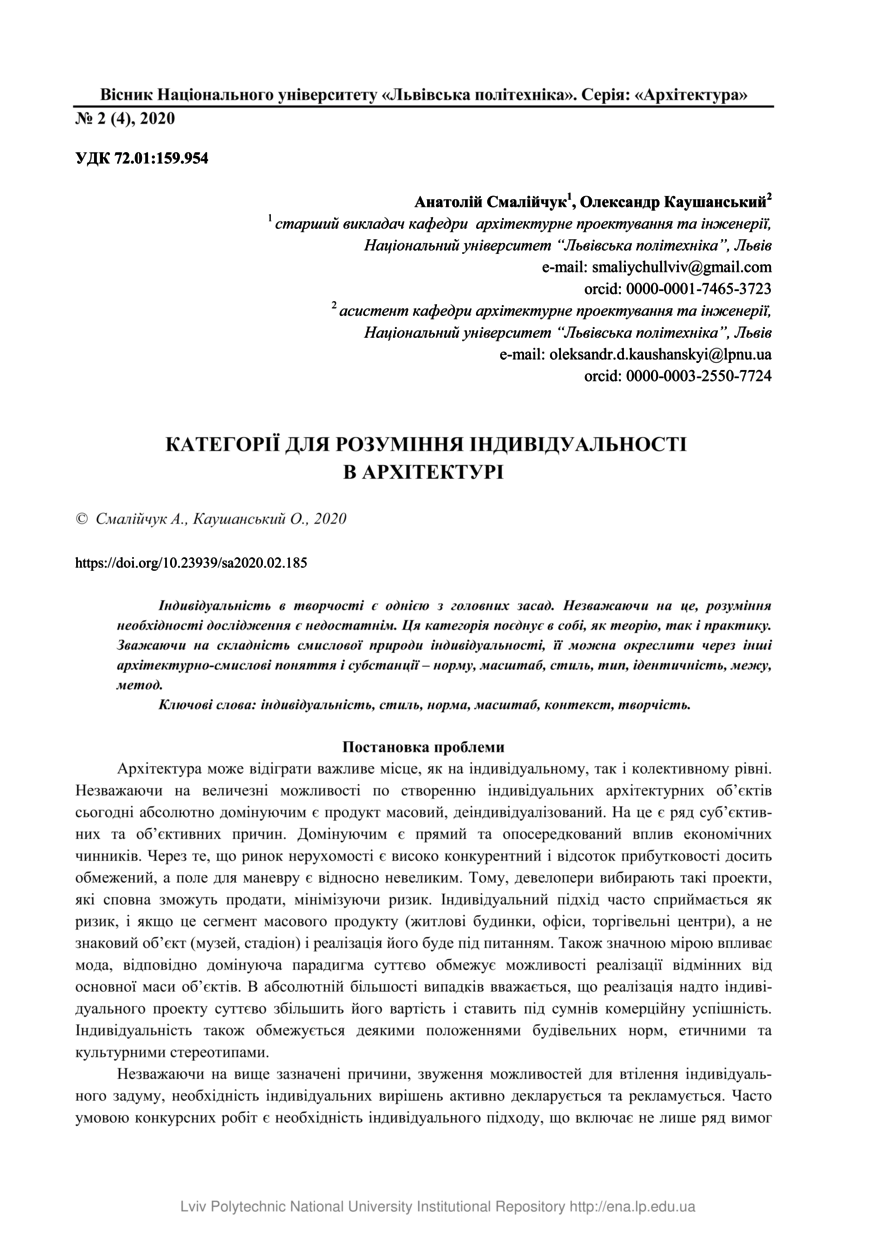 Вісник Національного університету «Львівська політехніка». Серія: «Архітектура»
№ 2 (4), 2020

УДК 72.01:159.954

Анатолій Смалійчук$^1$, Олександр Каушанський$^2$
$^1$ старший викладач кафедри архітектурне проектування та інженерії, Національний університет "Львівська політехніка", Львів
e-mail: smaliychullviv@gmail.com
orcid: 0000-0001-7465-3723
$^2$ асистент кафедри архітектурне проектування та інженерії, Національний університет "Львівська політехніка", Львів
e-mail: oleksandr.d.kaushanskyi@lpnu.ua
orcid: 0000-0003-2550-7724

КАТЕГОРІЇ ДЛЯ РОЗУМІННЯ ІНДИВІДУАЛЬНОСТІ В АРХІТЕКТУРІ

© Смалійчук А., Каушанський О., 2020

https://doi.org/10.23939/sa2020.02.185

Індивідуальність в творчості є однією з головних засад. Незважаючи на це, розуміння необхідності дослідження є недостатнім. Ця категорія поєднує в собі, як теорію, так і практику. Зважаючи на складність смислової природи індивідуальності, її можна окреслити через інші архітектурно-смислові поняття і субстанції – норму, масштаб, стиль, тип, ідентичність, межу, метод.

Ключові слова: індивідуальність, стиль, норма, масштаб, контекст, творчість.

Постановка проблеми

Архітектура може відіграти важливе місце, як на індивідуальному, так і колективному рівні. Незважаючи на величезні можливості по створенню індивідуальних архітектурних об'єктів сьогодні абсолютно домінуючим є продукт масовий, деіндивідуалізований. На це є ряд суб'єктивних та об'єктивних причин. Домінуючим є прямий та опосередкований вплив економічних чинників. Через те, що ринок нерухомості є високо конкурентний і відсоток прибутковості досить обмежений, а поле для маневру є відносно невеликим. Тому, девелопери вибирають такі проекти, які сповна зможуть продати, мінімізуючи ризик. Індивідуальний підхід часто сприймається як ризик, і якщо це сегмент масового продукту (житлові будинки, офіси, торгівельні центри), а не знаковий об'єкт (музей, стадіон) і реалізація його буде під питанням. Також значною мірою впливає мода, відповідно домінуюча парадигма суттєво обмежує можливості реалізації відмінних від основної маси об'єктів. В абсолютній більшості випадків вважається, що реалізація надто індивідуального проекту суттєво збільшить його вартість і ставить під сумнів комерційну успішність. Індивідуальність також обмежується деякими положеннями будівельних норм, етичними та культурними стереотипами.

Незважаючи на вище зазначені причини, звуження можливостей для втілення індивідуального задуму, необхідність індивідуальних вирішень активно декларується та рекламується. Часто умовою конкурсних робіт є необхідність індивідуального підходу, що включає не лише ряд вимог

Lviv Polytechnic National University Institutional Repository http://ena.lp.edu.ua